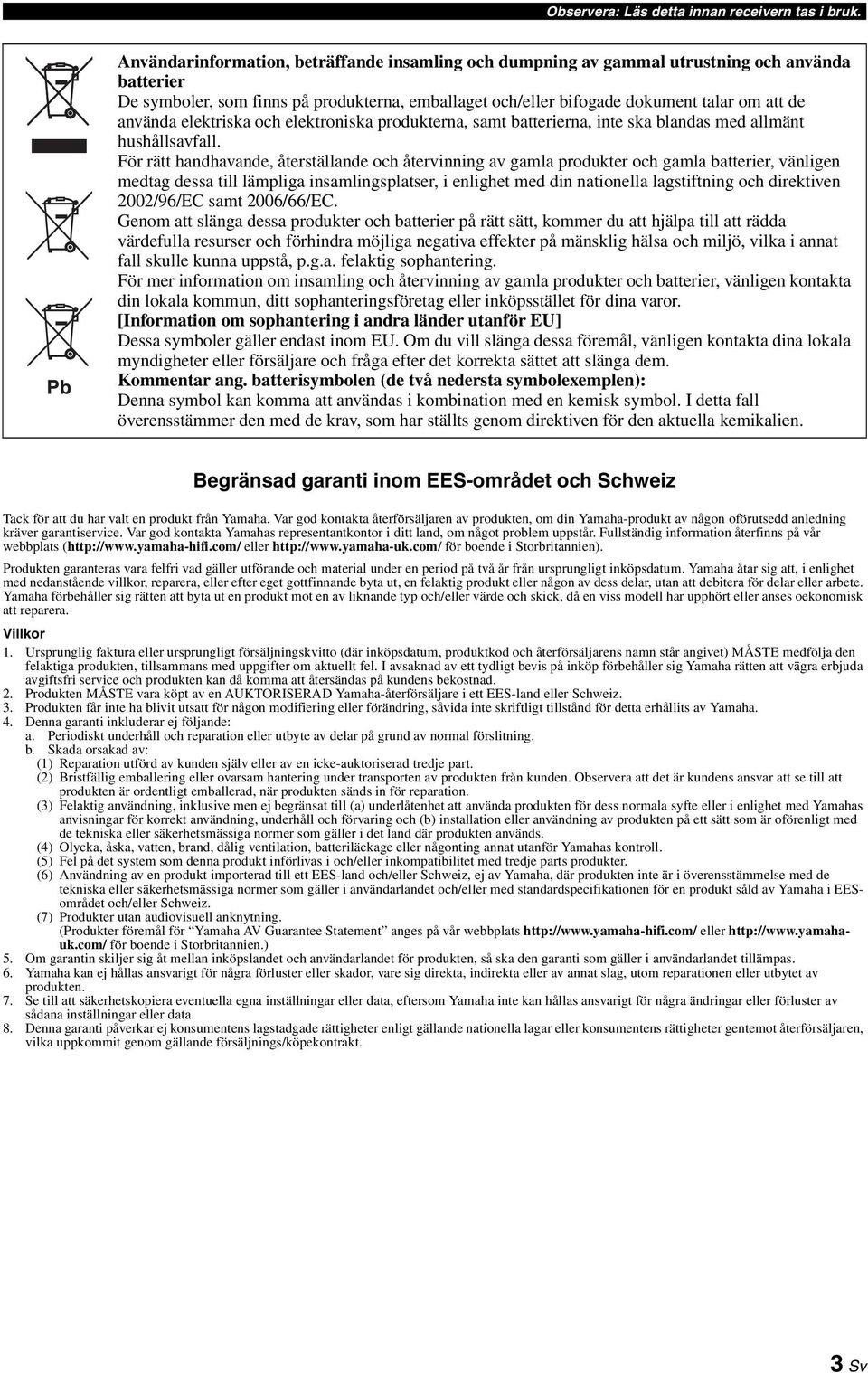 Observera: Läs detta innan receivern tas i bruk.

Pb

Användarinformation, beträffande insamling och dumpning av gammal utrustning och använda batterier

De symboler, som finns på produkterna, emballaget och/eller bifogade dokument talar om att de använda elektriska och elektroniska produkterna, samt batterierna, inte ska blandas med allmänt hushållsavfall.

För rätt handhavande, återställande och återvinning av gamla produkter och gamla batterier, vänligen medtag dessa till lämpliga insamlingsplatser, i enlighet med din nationella lagstiftning och direktiven 2002/96/EC samt 2006/66/EC.

Genom att slänga dessa produkter och batterier på rätt sätt, kommer du att hjälpa till att rädda värdefulla resurser och förhindra möjliga negativa effekter på mänsklig hälsa och miljö, vilka i annat fall skulle kunna uppstå, p.g.a. felaktig sophantering.

För mer information om insamling och återvinning av gamla produkter och batterier, vänligen kontakta din lokala kommun, ditt sophanteringsföretag eller inköpsstället för dina varor.

[Information om sophantering i andra länder utanför EU]

Dessa symboler gäller endast inom EU. Om du vill slänga dessa föremål, vänligen kontakta dina lokala myndigheter eller försäljare och fråga efter det korrekta sättet att slänga dem.

Kommentar ang. batterisymbolen (de två nedersta symbolexemplen):

Denna symbol kan komma att användas i kombination med en kemisk symbol. I detta fall överensstämmer den med de krav, som har ställts genom direktiven för den aktuella kemikalien.

Begränsad garanti inom EES-området och Schweiz

Tack för att du har valt en produkt från Yamaha. Var god kontakta återförsäljaren av produkten, om din Yamaha-produkt av någon oförutsedd anledning kräver garantiservice. Var god kontakta Yamahas representantkontor i ditt land, om något problem uppstår. Fullständig information återfinns på vår webbplats (http://www.yamaha-hifi.com/ eller http://www.yamaha-uk.com/ för boende i Storbritannien).

Produkten garanteras vara felfri vad gäller utförande och material under en period på två år från ursprungligt inköpsdatum. Yamaha åtar sig att, i enlighet med nedanstående villkor, reparera, eller efter eget gottfinnande byta ut, en felaktig produkt eller någon av dess delar, utan att debitera för delar eller arbete. Yamaha förbehåller sig rätten att byta ut en produkt mot en av liknande typ och/eller värde och skick, då en viss modell har upphört eller anses oekonomisk att reparera.

Villkor

1. Ursprunglig faktura eller ursprungligt försäljningskvitto (där inköpsdatum, produktkod och återförsäljarens namn står angivet) MÅSTE medfölja den felaktiga produkten, tillsammans med uppgifter om aktuellt fel. I avsaknad av ett tydligt bevis på inköp förbehåller sig Yamaha rätten att vägra erbjuda avgiftsfri service och produkten kan då komma att återsändas på kundens bekostnad.
2. Produkten MÅSTE vara köpt av en AUKTORISERAD Yamaha-återförsäljare i ett EES-land eller Schweiz.
3. Produkten får inte ha blivit utsatt för någon modifiering eller förändring, såvida inte skriftligt tillstånd för detta erhållits av Yamaha.
4. Denna garanti inkluderar ej följande:
a. Periodiskt underhåll och reparation eller utbyte av delar på grund av normal förslitning.
b. Skada orsakad av:
(1) Reparation utförd av kunden själv eller av en icke-auktoriserad tredje part.
(2) Bristfällig emballering eller ovarsam hantering under transporten av produkten från kunden. Observera att det är kundens ansvar att se till att produkten är ordentligt emballerad, när produkten sänds in för reparation.
(3) Felaktig användning, inklusive men ej begränsat till (a) underlåtenhet att använda produkten för dess normala syfte eller i enlighet med Yamahas anvisningar för korrekt användning, underhåll och förvaring och (b) installation eller användning av produkten på ett sätt som är oförenligt med de tekniska eller säkerhetsmässiga normer som gäller i det land där produkten används.
(4) Olycka, åska, vatten, brand, dålig ventilation, batteriläckage eller någonting annat utanför Yamahas kontroll.
(5) Fel på det system som denna produkt införlivas i och/eller inkompatibilitet med tredje parts produkter.
(6) Användning av en produkt importerad till ett EES-land och/eller Schweiz, ej av Yamaha, där produkten inte är i överensstämmelse med de tekniska eller säkerhetsmässiga normer som gäller i användarlandet och/eller med standardspecifikationen för en produkt såld av Yamaha i EES-området och/eller Schweiz.
(7) Produkter utan audiovisuell anknytning.
(Produkter föremål för "Yamaha AV Guarantee Statement" anges på vår webbplats http://www.yamaha-hifi.com/ eller http://www.yamaha-uk.com/ för boende i Storbritannien.)
5. Om garantin skiljer sig åt mellan inköpslandet och användarlandet för produkten, så ska den garanti som gäller i användarlandet tillämpas.
6. Yamaha kan ej hållas ansvarigt för några förluster eller skador, vare sig direkta, indirekta eller av annat slag, utom reparationen eller utbytet av produkten.
7. Se till att säkerhetskopiera eventuella egna inställningar eller data, eftersom Yamaha inte kan hållas ansvarigt för några ändringar eller förluster av sådana inställningar eller data.
8. Denna garanti påverkar ej konsumentens lagstadgade rättigheter enligt gällande nationella lagar eller konsumentens rättigheter gentemot återförsäljaren, vilka uppkommit genom gällande försäljnings/köpekontrakt.

3 Sv